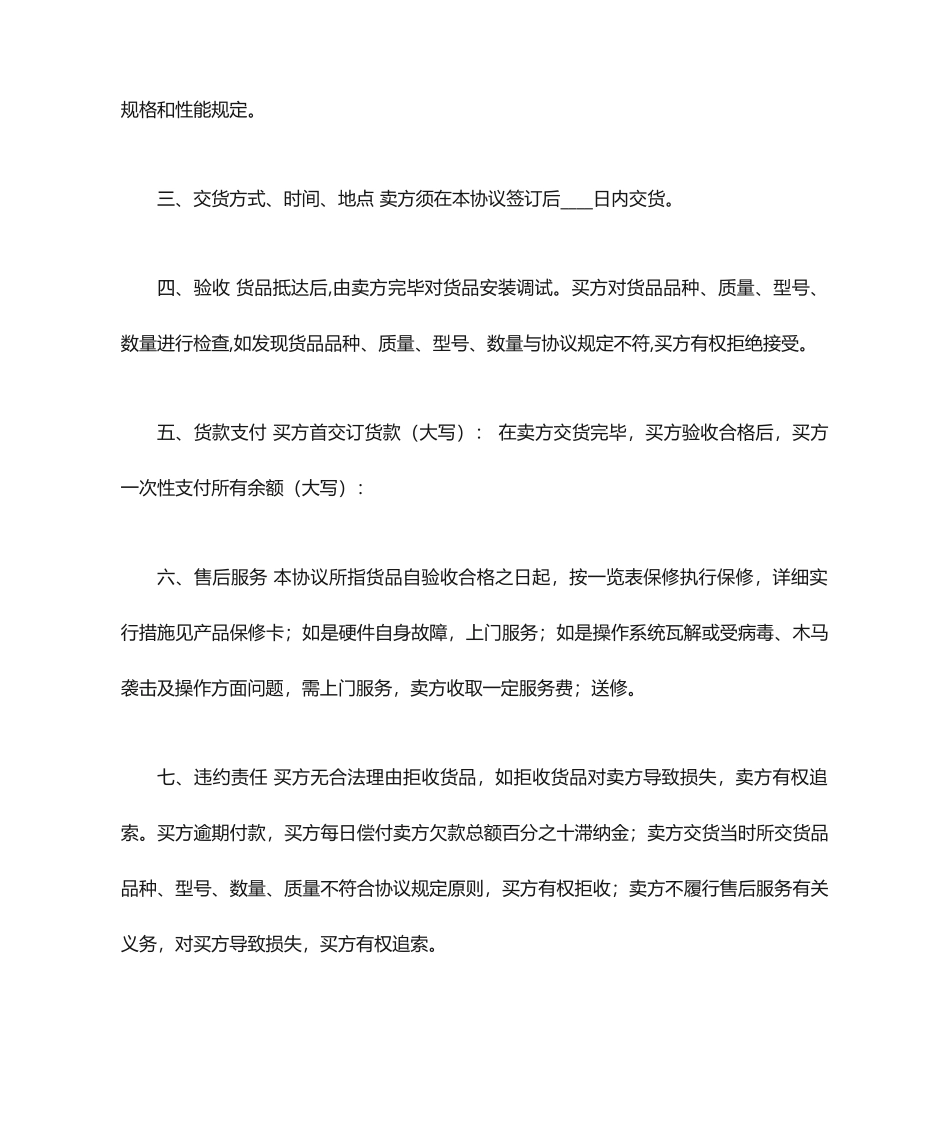 规格和性能规定。

三、交货方式、时间、地点 卖方须在本协议签订后____日内交货。

四、验收 货品抵达后,由卖方完毕对货品安装调试。买方对货品品种、质量、型号、数量进行检查,如发现货品品种、质量、型号、数量与协议规定不符,买方有权拒绝接受。

五、货款支付 买方首交订货款（大写）： 在卖方交货完毕，买方验收合格后，买方一次性支付所有余额（大写）：

六、售后服务 本协议所指货品自验收合格之日起，按一览表保修执行保修，详细实行措施见产品保修卡；如是硬件自身故障，上门服务；如是操作系统瓦解或受病毒、木马袭击及操作方面问题，需上门服务，卖方收取一定服务费；送修。

七、违约责任 买方无合法理由拒收货品，如拒收货品对卖方导致损失，卖方有权追索。买方逾期付款，买方每日偿付卖方欠款总额百分之十滞纳金；卖方交货当时所交货品品种、型号、数量、质量不符合协议规定原则，买方有权拒收；卖方不履行售后服务有关义务，对买方导致损失，买方有权追索。